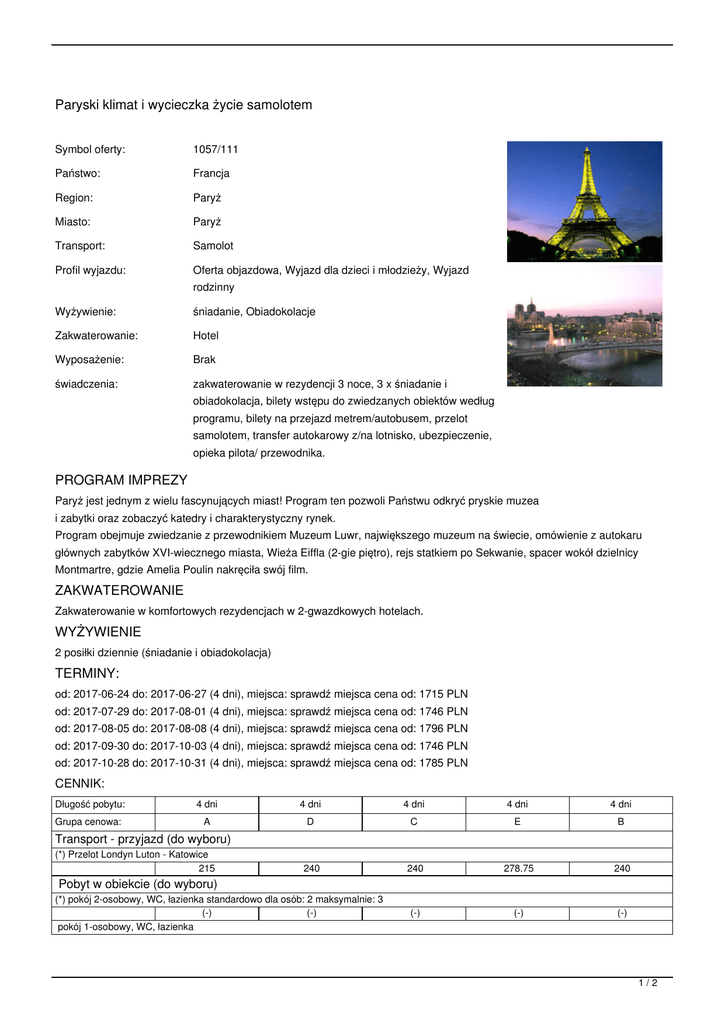 Paryski klimat i wycieczka życie samolotem

Symbol oferty: 1057/111

Państwo: Francja

Region: Paryż

Miasto: Paryż

Transport: Samolot

Profil wyjazdu: Oferta objazdowa, Wyjazd dla dzieci i młodzieży, Wyjazd rodzinny

Wyżywienie: śniadanie, Obiadokolacje

Zakwaterowanie: Hotel

Wyposażenie: Brak

świadczenia: zakwaterowanie w rezydencji 3 noce, 3 x śniadanie i obiadokolacja, bilety wstępu do zwiedzanych obiektów według programu, bilety na przejazd metrem/autobusem, przelot samolotem, transfer autokarowy z/na lotnisko, ubezpieczenie, opieka pilota/ przewodnika.

PROGRAM IMPREZY

Paryż jest jednym z wielu fascynujących miast! Program ten pozwoli Państwu odkryć pryskie muzea i zabytki oraz zobaczyć katedry i charakterystyczny rynek.
Program obejmuje zwiedzanie z przewodnikiem Muzeum Luwr, największego muzeum na świecie, omówienie z autokaru głównych zabytków XVI-wiecznego miasta, Wieża Eiffla (2-gie piętro), rejs statkiem po Sekwanie, spacer wokół dzielnicy Montmartre, gdzie Amelia Poulin nakręciła swój film.

ZAKWATEROWANIE

Zakwaterowanie w komfortowych rezydencjach w 2-gwazdkowych hotelach.

WYŻYWIENIE

2 posiłki dziennie (śniadanie i obiadokolacja)

TERMINY:

od: 2017-06-24 do: 2017-06-27 (4 dni), miejsca: sprawdź miejsca cena od: 1715 PLN
od: 2017-07-29 do: 2017-08-01 (4 dni), miejsca: sprawdź miejsca cena od: 1746 PLN
od: 2017-08-05 do: 2017-08-08 (4 dni), miejsca: sprawdź miejsca cena od: 1796 PLN
od: 2017-09-30 do: 2017-10-03 (4 dni), miejsca: sprawdź miejsca cena od: 1746 PLN
od: 2017-10-28 do: 2017-10-31 (4 dni), miejsca: sprawdź miejsca cena od: 1785 PLN

CENNIK:

| Długość pobytu: | 4 dni | 4 dni | 4 dni | 4 dni | 4 dni |
|---|---|---|---|---|---|
| Grupa cenowa: | A | D | C | E | B |
| Transport - przyjazd (do wyboru) | | | | | |
| (*) Przelot Londyn Luton - Katowice | | | | | |
| | 215 | 240 | 240 | 278.75 | 240 |
| Pobyt w obiekcie (do wyboru) | | | | | |
| (*) pokój 2-osobowy, WC, łazienka standardowo dla osób: 2 maksymalnie: 3 | | | | | |
| | (-) | (-) | (-) | (-) | (-) |
| pokój 1-osobowy, WC, łazienka | | | | | |

1 / 2